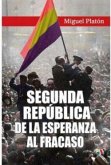 Miguel Platón

SEGUNDA REPÚBLICA DE LA ESPERANZA AL FRACASO